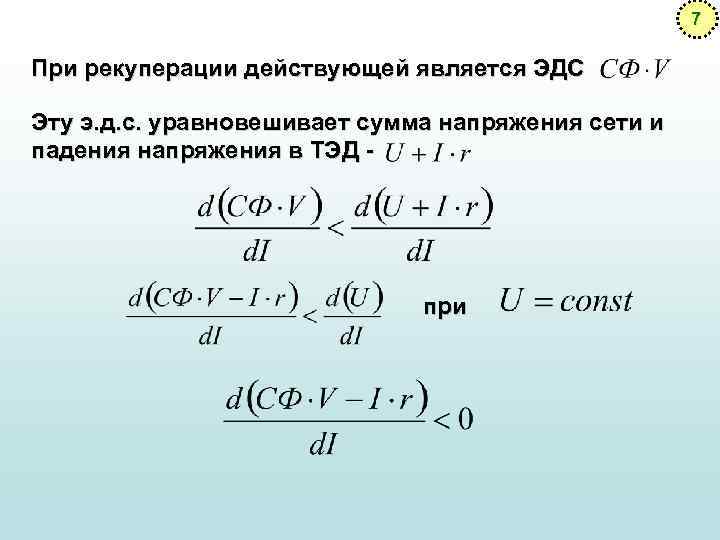 7

При рекуперации действующей является ЭДС $C\Phi \cdot V$

Эту э.д.с. уравновешивает сумма напряжения сети и падения напряжения в ТЭД - $U + I \cdot r$

$\frac{d(C\Phi \cdot V)}{dI} < \frac{d(U + I \cdot r)}{dI}$

$\frac{d(C\Phi \cdot V - I \cdot r)}{dI} < \frac{d(U)}{dI}$ при $U = const$

$\frac{d(C\Phi \cdot V - I \cdot r)}{dI} < 0$